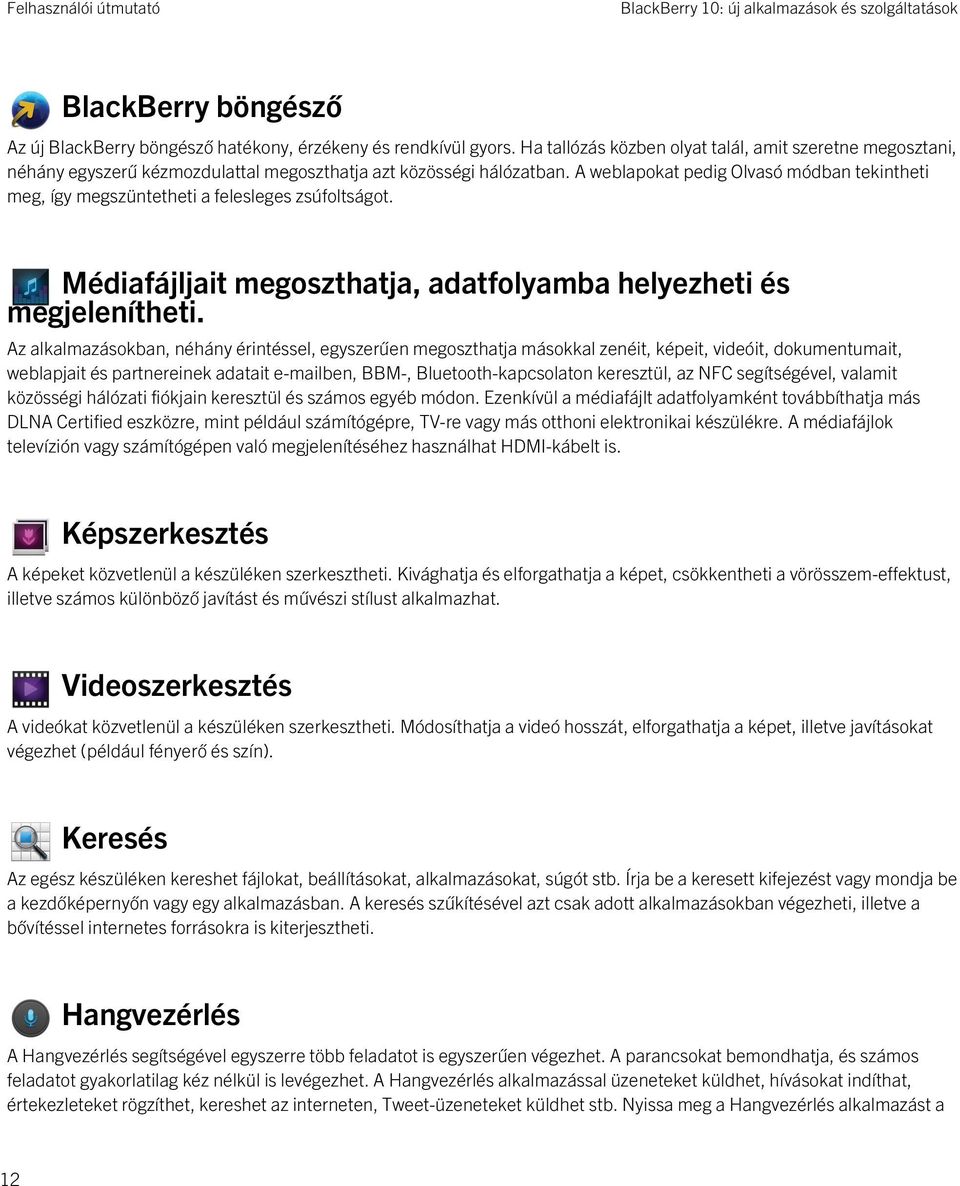 Felhasználói útmutató

BlackBerry 10: új alkalmazások és szolgáltatások

BlackBerry böngésző

Az új BlackBerry böngésző hatékony, érzékeny és rendkívül gyors. Ha tallózás közben olyat talál, amit szeretne megosztani, néhány egyszerű kézmozdulattal megoszthatja azt közösségi hálózatban. A weblapokat pedig Olvasó módban tekintheti meg, így megszüntetheti a felesleges zsúfoltságot.

Médiafájljait megoszthatja, adatfolyamba helyezheti és megjelenítheti.

Az alkalmazásokban, néhány érintéssel, egyszerűen megoszthatja másokkal zenéit, képeit, videóit, dokumentumait, weblapjait és partnereinek adatait e-mailben, BBM-, Bluetooth-kapcsolaton keresztül, az NFC segítségével, valamit közösségi hálózati fiókjain keresztül és számos egyéb módon. Ezenkívül a médiafájlt adatfolyamként továbbíthatja más DLNA Certified eszközre, mint például számítógépre, TV-re vagy más otthoni elektronikai készülékre. A médiafájlok televízión vagy számítógépen való megjelenítéséhez használhat HDMI-kábelt is.

Képszerkesztés

A képeket közvetlenül a készüléken szerkesztheti. Kivághatja és elforgathatja a képet, csökkentheti a vörösszem-effektust, illetve számos különböző javítást és művészi stílust alkalmazhat.

Videoszerkesztés

A videókat közvetlenül a készüléken szerkesztheti. Módosíthatja a videó hosszát, elforgathatja a képet, illetve javításokat végezhet (például fényerő és szín).

Keresés

Az egész készüléken kereshet fájlokat, beállításokat, alkalmazásokat, súgót stb. Írja be a keresett kifejezést vagy mondja be a kezdőképernyőn vagy egy alkalmazásban. A keresés szűkítésével azt csak adott alkalmazásokban végezheti, illetve a bővítéssel internetes forrásokra is kiterjesztheti.

Hangvezérlés

A Hangvezérlés segítségével egyszerre több feladatot is egyszerűen végezhet. A parancsokat bemondhatja, és számos feladatot gyakorlatilag kéz nélkül is levégezhet. A Hangvezérlés alkalmazással üzeneteket küldhet, hívásokat indíthat, értekezleteket rögzíthet, kereshet az interneten, Tweet-üzeneteket küldhet stb. Nyissa meg a Hangvezérlés alkalmazást a

12